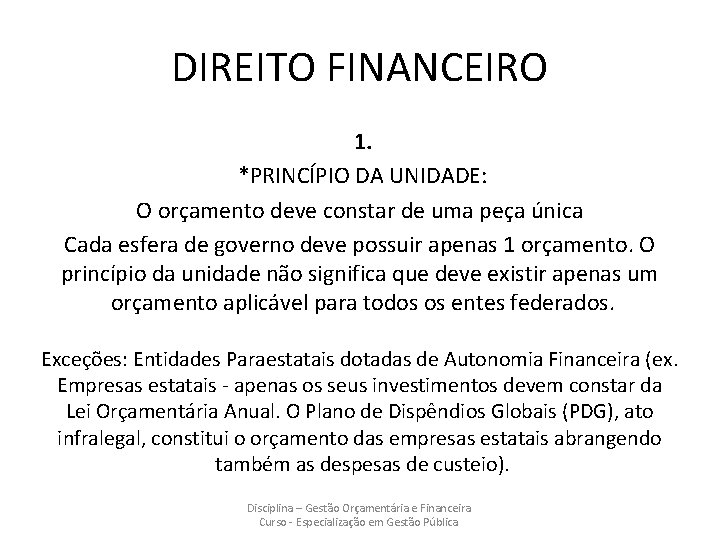 DIREITO FINANCEIRO

1.

*PRINCÍPIO DA UNIDADE:

O orçamento deve constar de uma peça única

Cada esfera de governo deve possuir apenas 1 orçamento. O princípio da unidade não significa que deve existir apenas um orçamento aplicável para todos os entes federados.

Exceções: Entidades Paraestatais dotadas de Autonomia Financeira (ex. Empresas estatais - apenas os seus investimentos devem constar da Lei Orçamentária Anual. O Plano de Dispêndios Globais (PDG), ato infralegal, constitui o orçamento das empresas estatais abrangendo também as despesas de custeio).

Disciplina – Gestão Orçamentária e Financeira
Curso - Especialização em Gestão Pública